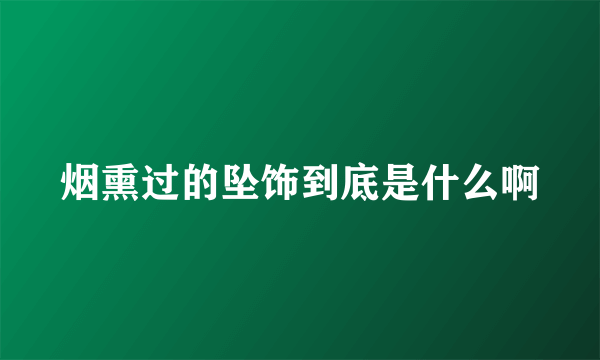 烟熏过的坠饰到底是什么啊